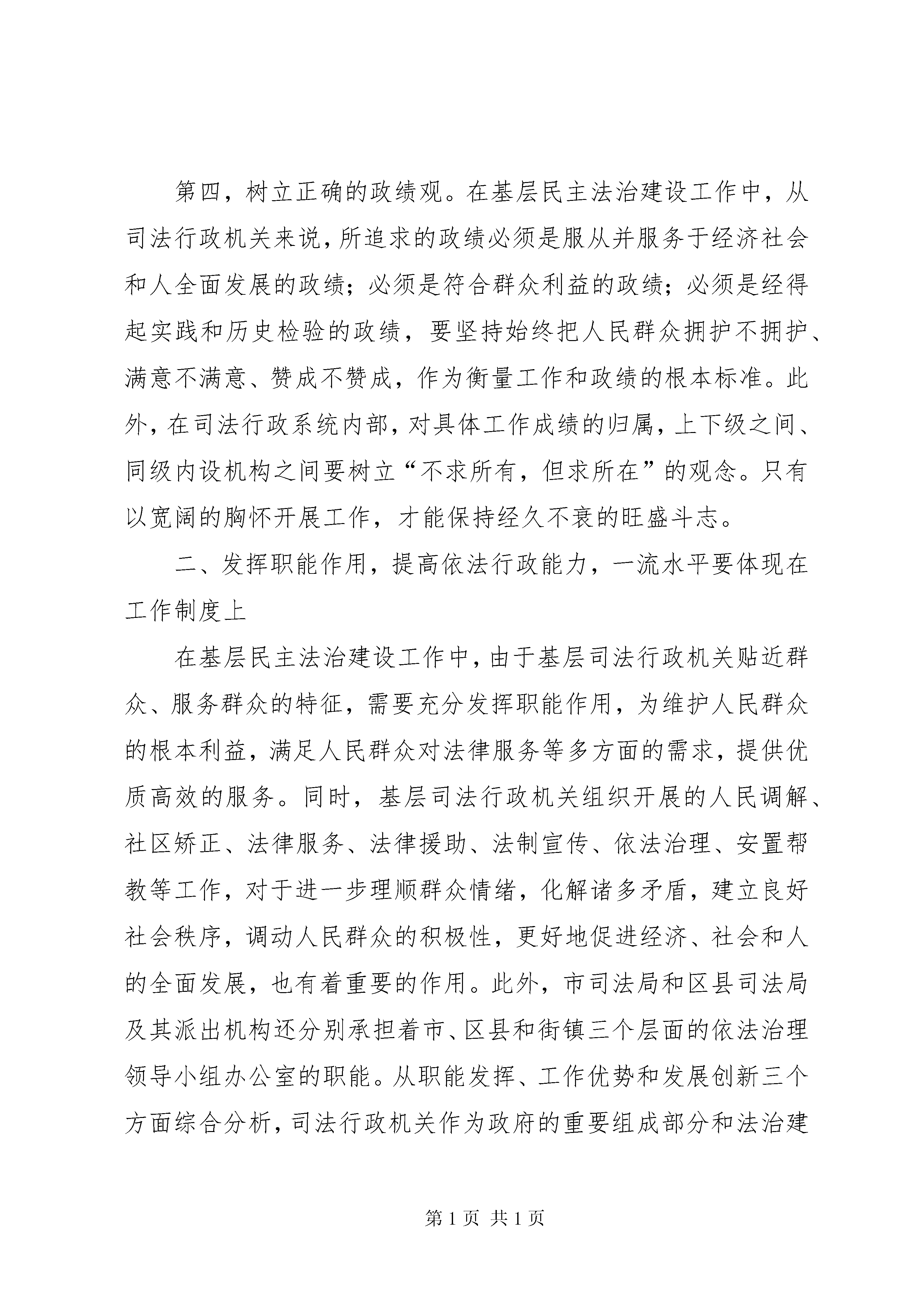 第四，树立正确的政绩观。在基层民主法治建设工作中，从司法行政机关来说，所追求的政绩必须是服从并服务于经济社会和人全面发展的政绩；必须是符合群众利益的政绩；必须是经得起实践和历史检验的政绩，要坚持始终把人民群众拥护不拥护、满意不满意、赞成不赞成，作为衡量工作和政绩的根本标准。此外，在司法行政系统内部，对具体工作成绩的归属，上下级之间、同级内设机构之间要树立“不求所有，但求所在”的观念。只有以宽阔的胸怀开展工作，才能保持经久不衰的旺盛斗志。

二、发挥职能作用，提高依法行政能力，一流水平要体现在工作制度上

在基层民主法治建设工作中，由于基层司法行政机关贴近群众、服务群众的特征，需要充分发挥职能作用，为维护人民群众的根本利益，满足人民群众对法律服务等多方面的需求，提供优质高效的服务。同时，基层司法行政机关组织开展的人民调解、社区矫正、法律服务、法律援助、法制宣传、依法治理、安置帮教等工作，对于进一步理顺群众情绪，化解诸多矛盾，建立良好社会秩序，调动人民群众的积极性，更好地促进经济、社会和人的全面发展，也有着重要的作用。此外，市司法局和区县司法局及其派出机构还分别承担着市、区县和街镇三个层面的依法治理领导小组办公室的职能。从职能发挥、工作优势和发展创新三个方面综合分析，司法行政机关作为政府的重要组成部分和法治建

第 1 页 共 1 页